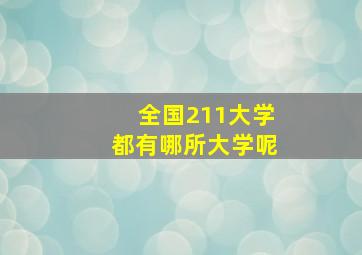 全国211大学
都有哪所大学呢